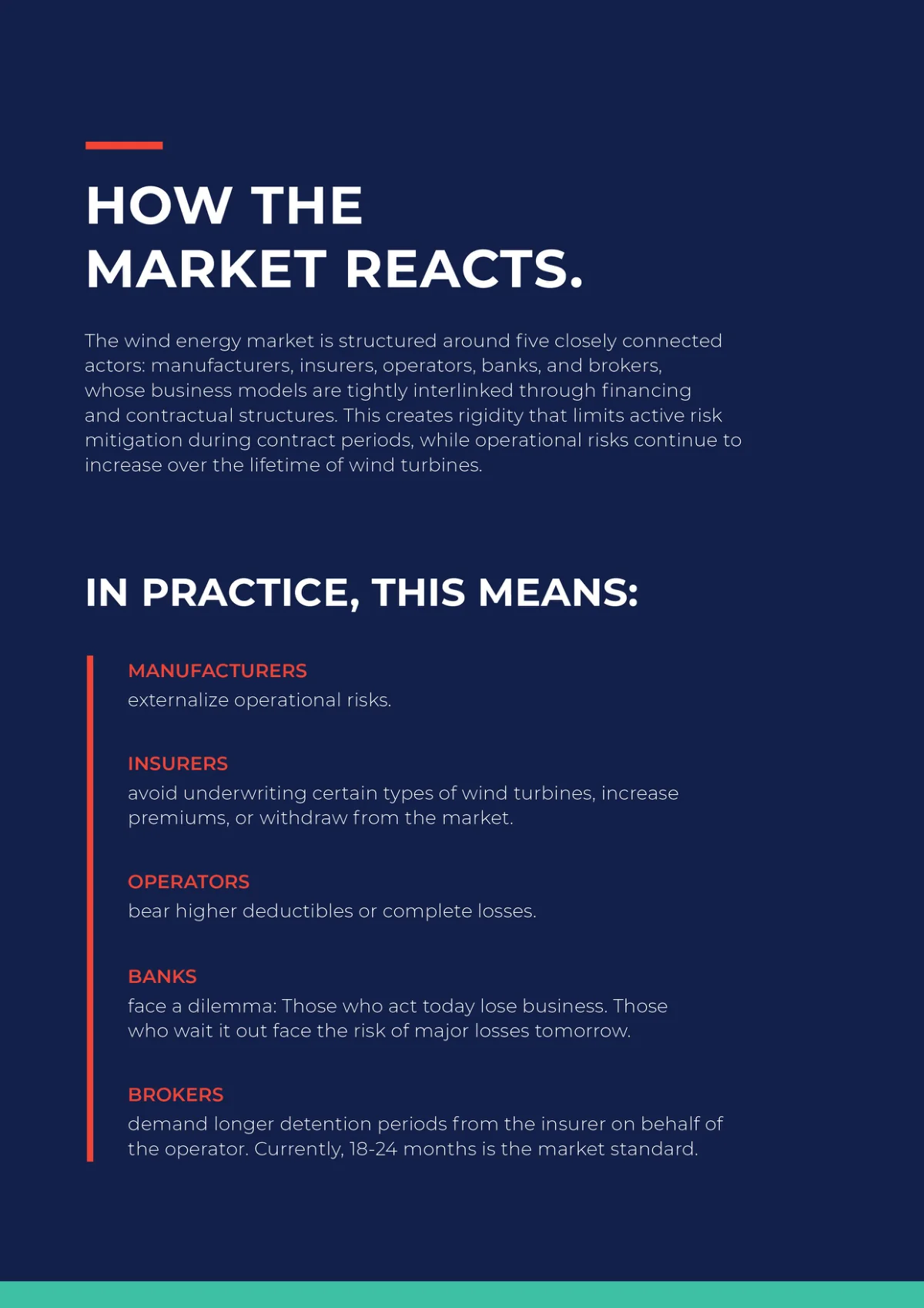 HOW THE
MARKET REACTS.

The wind energy market is structured around five closely connected actors: manufacturers, insurers, operators, banks, and brokers, whose business models are tightly interlinked through financing and contractual structures. This creates rigidity that limits active risk mitigation during contract periods, while operational risks continue to increase over the lifetime of wind turbines.

IN PRACTICE, THIS MEANS:

MANUFACTURERS
externalize operational risks.

INSURERS
avoid underwriting certain types of wind turbines, increase premiums, or withdraw from the market.

OPERATORS
bear higher deductibles or complete losses.

BANKS
face a dilemma: Those who act today lose business. Those who wait it out face the risk of major losses tomorrow.

BROKERS
demand longer detention periods from the insurer on behalf of the operator. Currently, 18-24 months is the market standard.